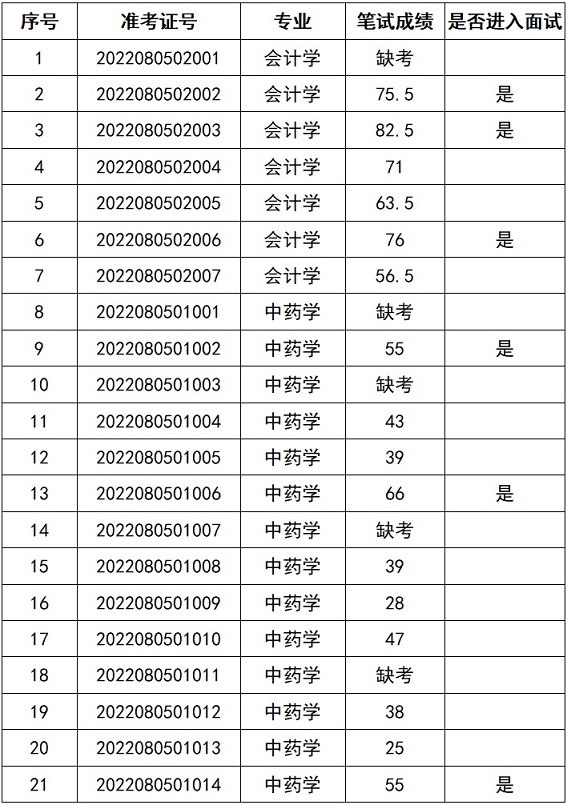 | 序号 | 准考证号 | 专业 | 笔试成绩 | 是否进入面试 |
|---|---|---|---|---|
| 1 | 2022080502001 | 会计学 | 缺考 | |
| 2 | 2022080502002 | 会计学 | 75.5 | 是 |
| 3 | 2022080502003 | 会计学 | 82.5 | 是 |
| 4 | 2022080502004 | 会计学 | 71 | |
| 5 | 2022080502005 | 会计学 | 63.5 | |
| 6 | 2022080502006 | 会计学 | 76 | 是 |
| 7 | 2022080502007 | 会计学 | 56.5 | |
| 8 | 2022080501001 | 中药学 | 缺考 | |
| 9 | 2022080501002 | 中药学 | 55 | 是 |
| 10 | 2022080501003 | 中药学 | 缺考 | |
| 11 | 2022080501004 | 中药学 | 43 | |
| 12 | 2022080501005 | 中药学 | 39 | |
| 13 | 2022080501006 | 中药学 | 66 | 是 |
| 14 | 2022080501007 | 中药学 | 缺考 | |
| 15 | 2022080501008 | 中药学 | 39 | |
| 16 | 2022080501009 | 中药学 | 28 | |
| 17 | 2022080501010 | 中药学 | 47 | |
| 18 | 2022080501011 | 中药学 | 缺考 | |
| 19 | 2022080501012 | 中药学 | 38 | |
| 20 | 2022080501013 | 中药学 | 25 | |
| 21 | 2022080501014 | 中药学 | 55 | 是 |